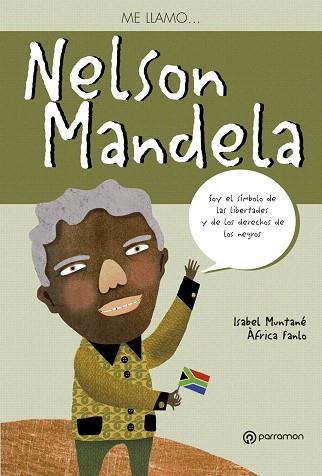 ME LLAMO...

Nelson Mandela

Soy el símbolo de las libertades y de los derechos de los negros

Isabel Muntané
Àfrica Fanlo

parramon